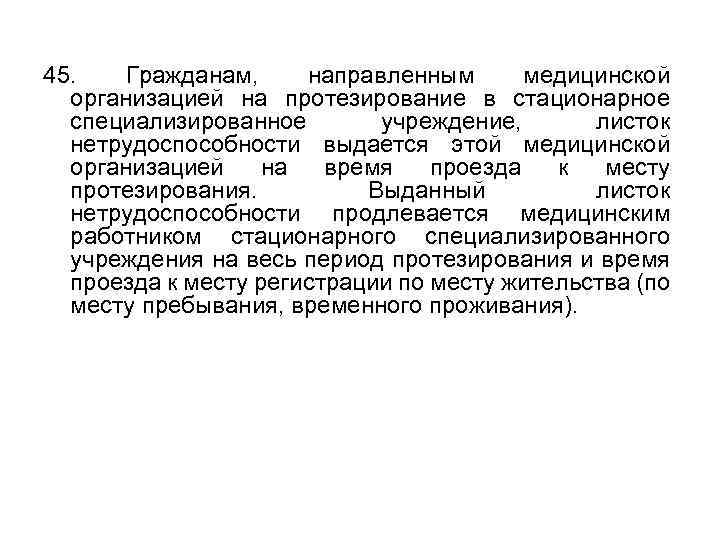 45. Гражданам, направленным медицинской организацией на протезирование в стационарное специализированное учреждение, листок нетрудоспособности выдается этой медицинской организацией на время проезда к месту протезирования. Выданный листок нетрудоспособности продлевается медицинским работником стационарного специализированного учреждения на весь период протезирования и время проезда к месту регистрации по месту жительства (по месту пребывания, временного проживания).